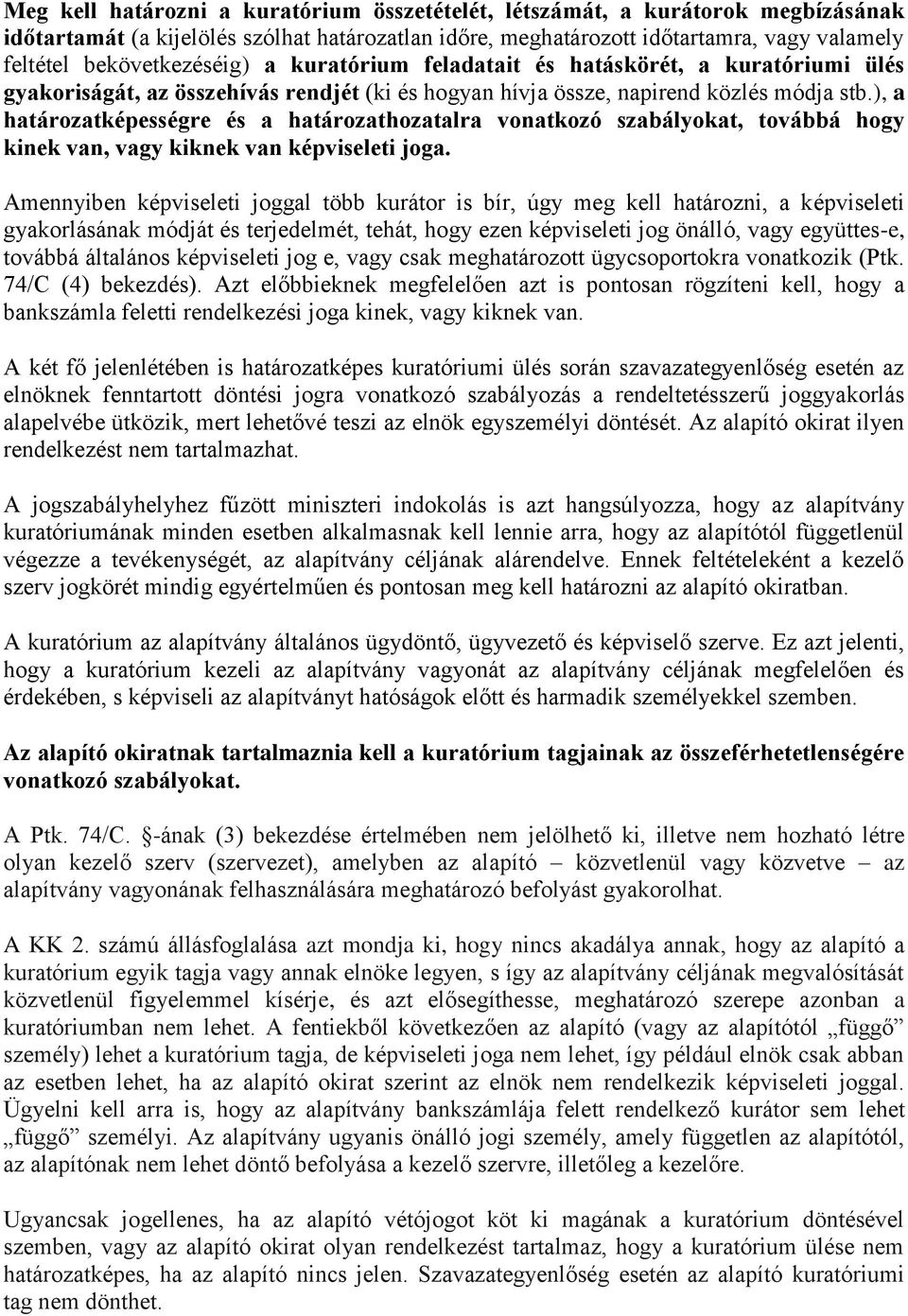 Meg kell határozni a kuratórium összetételét, létszámát, a kurátorok megbízásának időtartamát (a kijelölés szólhat határozatlan időre, meghatározott időtartamra, vagy valamely feltétel bekövetkezéséig) a kuratórium feladatait és hatáskörét, a kuratóriumi ülés gyakoriságát, az összehívás rendjét (ki és hogyan hívja össze, napirend közlés módja stb.), a határozatképességre és a határozathozatalra vonatkozó szabályokat, továbbá hogy kinek van, vagy kiknek van képviseleti joga.

Amennyiben képviseleti joggal több kurátor is bír, úgy meg kell határozni, a képviseleti gyakorlásának módját és terjedelmét, tehát, hogy ezen képviseleti jog önálló, vagy együttes-e, továbbá általános képviseleti jog e, vagy csak meghatározott ügycsoportokra vonatkozik (Ptk. 74/C (4) bekezdés). Azt előbbieknek megfelelően azt is pontosan rögzíteni kell, hogy a bankszámla feletti rendelkezési joga kinek, vagy kiknek van.

A két fő jelenlétében is határozatképes kuratóriumi ülés során szavazategyenlőség esetén az elnöknek fenntartott döntési jogra vonatkozó szabályozás a rendeltetésszerű joggyakorlás alapelvébe ütközik, mert lehetővé teszi az elnök egyszemélyi döntését. Az alapító okirat ilyen rendelkezést nem tartalmazhat.

A jogszabályhelyhez fűzött miniszteri indokolás is azt hangsúlyozza, hogy az alapítvány kuratóriumának minden esetben alkalmasnak kell lennie arra, hogy az alapítótól függetlenül végezze a tevékenységét, az alapítvány céljának alárendelve. Ennek feltételeként a kezelő szerv jogkörét mindig egyértelműen és pontosan meg kell határozni az alapító okiratban.

A kuratórium az alapítvány általános ügydöntő, ügyvezető és képviselő szerve. Ez azt jelenti, hogy a kuratórium kezeli az alapítvány vagyonát az alapítvány céljának megfelelően és érdekében, s képviseli az alapítványt hatóságok előtt és harmadik személyekkel szemben.

Az alapító okiratnak tartalmaznia kell a kuratórium tagjainak az összeférhetetlenségére vonatkozó szabályokat.

A Ptk. 74/C. §-ának (3) bekezdése értelmében nem jelölhető ki, illetve nem hozható létre olyan kezelő szerv (szervezet), amelyben az alapító – közvetlenül vagy közvetve – az alapítvány vagyonának felhasználására meghatározó befolyást gyakorolhat.

A KK 2. számú állásfoglalása azt mondja ki, hogy nincs akadálya annak, hogy az alapító a kuratórium egyik tagja vagy annak elnöke legyen, s így az alapítvány céljának megvalósítását közvetlenül figyelemmel kísérje, és azt elősegíthesse, meghatározó szerepe azonban a kuratóriumban nem lehet. A fentiekből következően az alapító (vagy az alapítótól „függő” személy) lehet a kuratórium tagja, de képviseleti joga nem lehet, így például elnök csak abban az esetben lehet, ha az alapító okirat szerint az elnök nem rendelkezik képviseleti joggal. Ügyelni kell arra is, hogy az alapítvány bankszámlája felett rendelkező kurátor sem lehet „függő” személyi. Az alapítvány ugyanis önálló jogi személy, amely független az alapítótól, az alapítónak nem lehet döntő befolyása a kezelő szervre, illetőleg a kezelőre.

Ugyancsak jogellenes, ha az alapító vétójogot köt ki magának a kuratórium döntésével szemben, vagy az alapító okirat olyan rendelkezést tartalmaz, hogy a kuratórium ülése nem határozatképes, ha az alapító nincs jelen. Szavazategyenlőség esetén az alapító kuratóriumi tag nem dönthet.